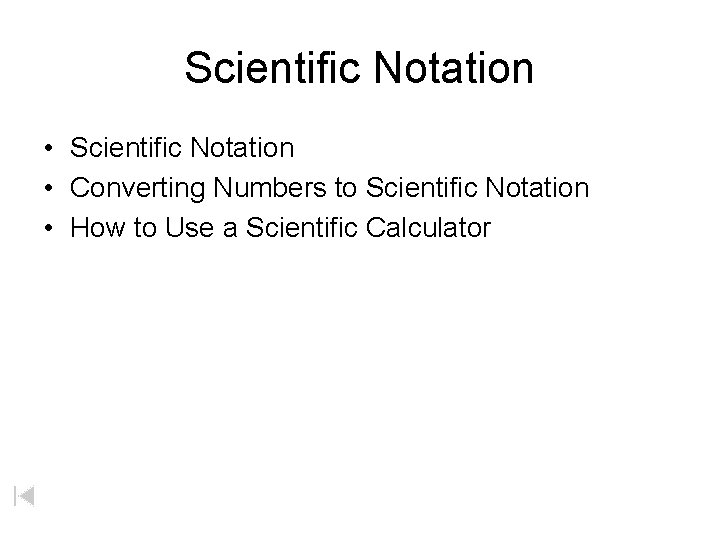 Scientific Notation

• Scientific Notation
• Converting Numbers to Scientific Notation
• How to Use a Scientific Calculator